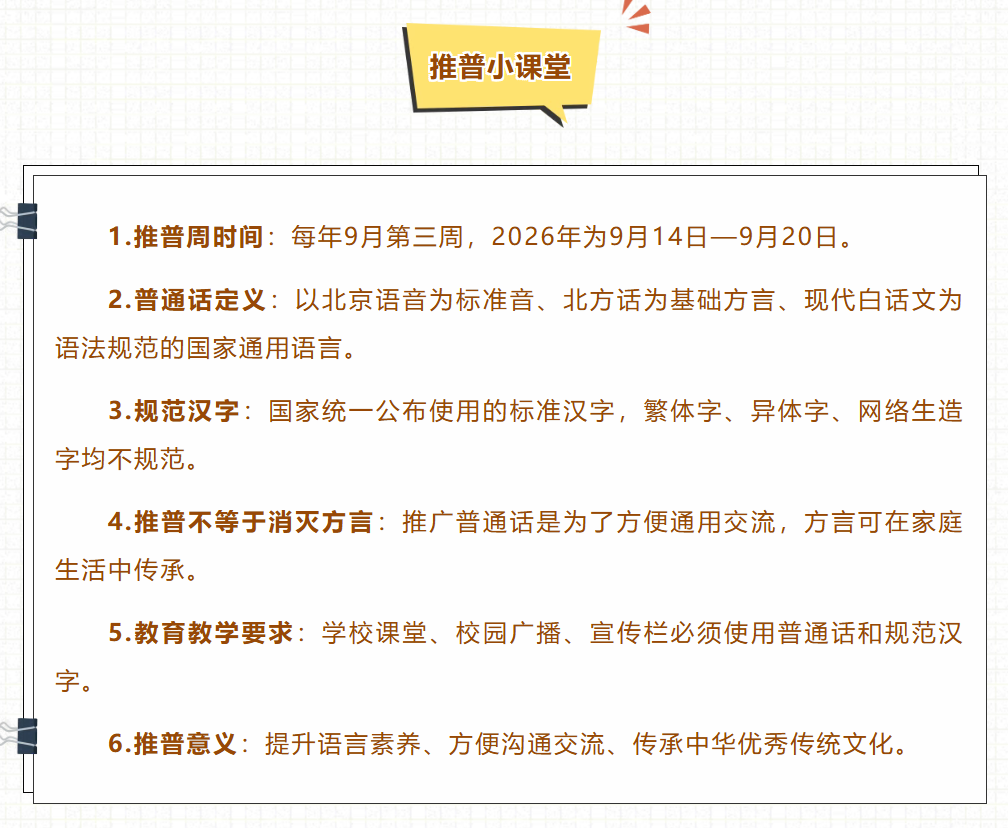 推普小课堂

1.推普周时间：每年9月第三周，2026年为9月14日—9月20日。

2.普通话定义：以北京语音为标准音、北方话为基础方言、现代白话文为语法规范的国家通用语言。

3.规范汉字：国家统一公布使用的标准汉字，繁体字、异体字、网络生造字均不规范。

4.推普不等于消灭方言：推广普通话是为了方便通用交流，方言可在家庭生活中传承。

5.教育教学要求：学校课堂、校园广播、宣传栏必须使用普通话和规范汉字。

6.推普意义：提升语言素养、方便沟通交流、传承中华优秀传统文化。